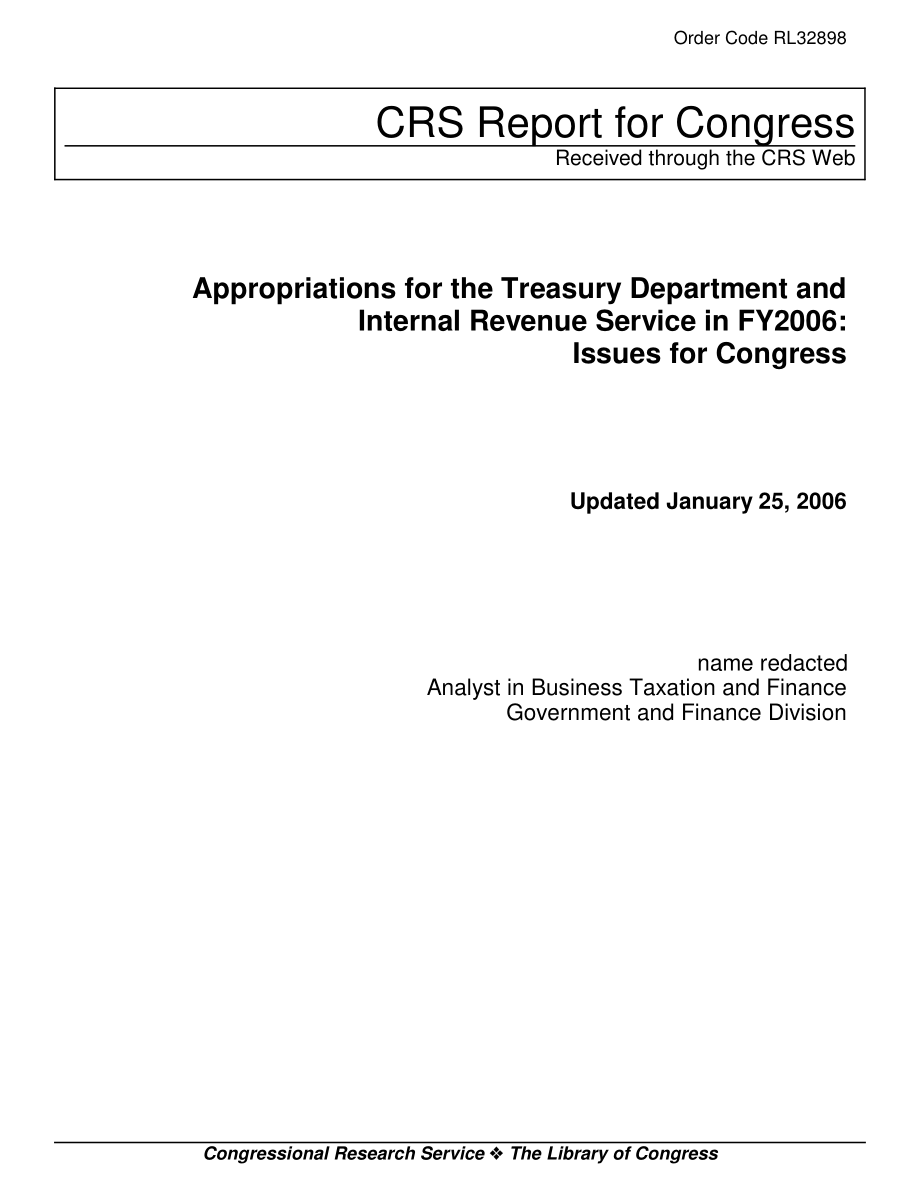 Order Code RL32898

CRS Report for Congress
Received through the CRS Web

Appropriations for the Treasury Department and Internal Revenue Service in FY2006: Issues for Congress

Updated January 25, 2006

name redacted
Analyst in Business Taxation and Finance
Government and Finance Division

Congressional Research Service ❖ The Library of Congress